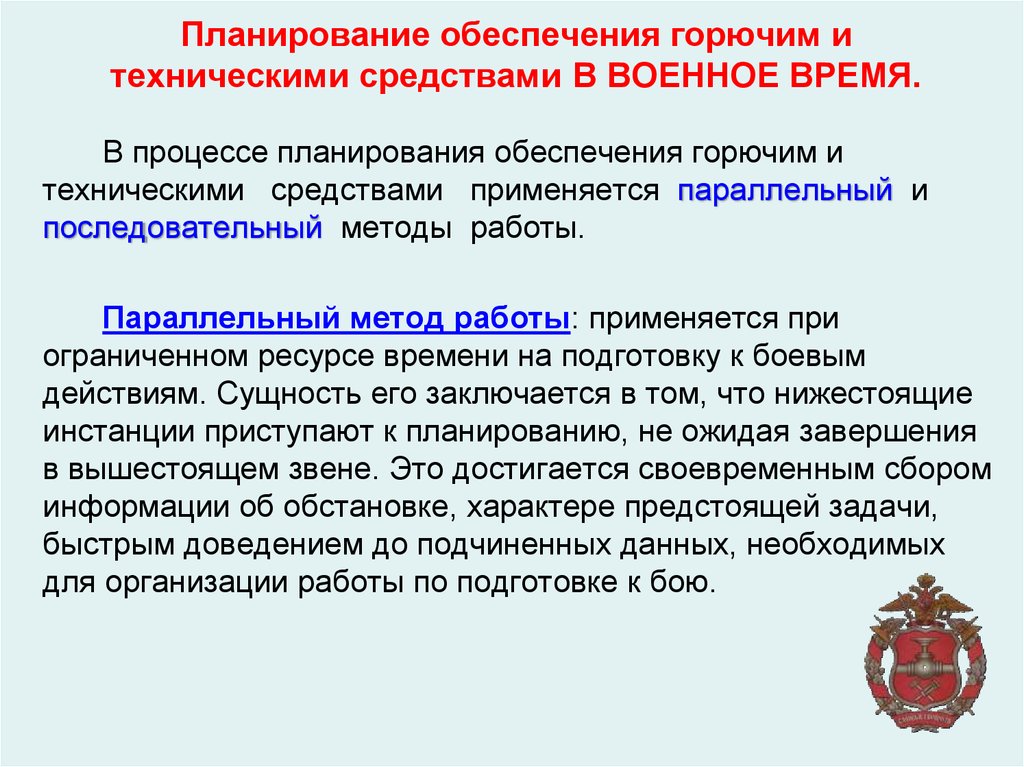 Планирование обеспечения горючим и техническими средствами В ВОЕННОЕ ВРЕМЯ.

В процессе планирования обеспечения горючим и техническими средствами применяется параллельный и последовательный методы работы.

Параллельный метод работы: применяется при ограниченном ресурсе времени на подготовку к боевым действиям. Сущность его заключается в том, что нижестоящие инстанции приступают к планированию, не ожидая завершения в вышестоящем звене. Это достигается своевременным сбором информации об обстановке, характере предстоящей задачи, быстрым доведением до подчиненных данных, необходимых для организации работы по подготовке к бою.